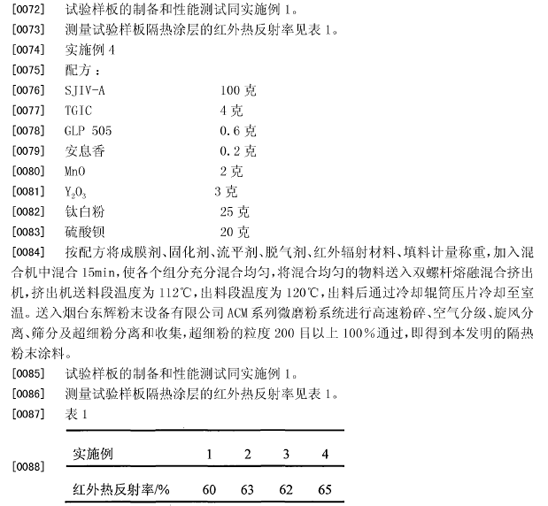 [0072] 试验样板的制备和性能测试同实施例 1。

[0073] 测量试验样板隔热涂层的红外热反射率见表 1。

[0074] 实施例 4

[0075] 配方：

[0076] SJIV-A 100 克

[0077] TGIC 4 克

[0078] GLP 505 0.6 克

[0079] 安息香 0.2 克

[0080] MnO 2 克

[0081] $Y_2O_3$ 3 克

[0082] 钛白粉 25 克

[0083] 硫酸钡 20 克

[0084] 按配方将成膜剂、固化剂、流平剂、脱气剂、红外辐射材料、填料计量称重，加入混合机中混合 15min，使各个组分充分混合均匀，将混合均匀的物料送入双螺杆熔融混合挤出机，挤出机送料段温度为 112℃，出料段温度为 120℃，出料后通过冷却辊筒压片冷却至室温。送入烟台东辉粉末设备有限公司 ACM 系列微磨粉系统进行高速粉碎、空气分级、旋风分离、筛分及超细粉分离和收集，超细粉的粒度 200 目以上 100%通过，即得到本发明的隔热粉末涂料。

[0085] 试验样板的制备和性能测试同实施例 1。

[0086] 测量试验样板隔热涂层的红外热反射率见表 1。

[0087] 表 1

[0088]

| 实施例 | 1 | 2 | 3 | 4 |
|---|---|---|---|---|
| 红外热反射率/% | 60 | 63 | 62 | 65 |